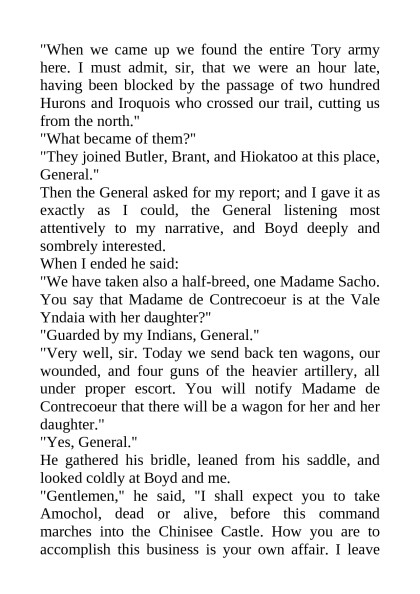 "When we came up we found the entire Tory army here. I must admit, sir, that we were an hour late, having been blocked by the passage of two hundred Hurons and Iroquois who crossed our trail, cutting us from the north."

"What became of them?"

"They joined Butler, Brant, and Hiokatoo at this place, General."

Then the General asked for my report; and I gave it as exactly as I could, the General listening most attentively to my narrative, and Boyd deeply and sombrely interested.

When I ended he said:

"We have taken also a half-breed, one Madame Sacho. You say that Madame de Contrecoeur is at the Vale Yndaia with her daughter?"

"Guarded by my Indians, General."

"Very well, sir. Today we send back ten wagons, our wounded, and four guns of the heavier artillery, all under proper escort. You will notify Madame de Contrecoeur that there will be a wagon for her and her daughter."

"Yes, General."

He gathered his bridle, leaned from his saddle, and looked coldly at Boyd and me.

"Gentlemen," he said, "I shall expect you to take Amochol, dead or alive, before this command marches into the Chinisee Castle. How you are to accomplish this business is your own affair. I leave